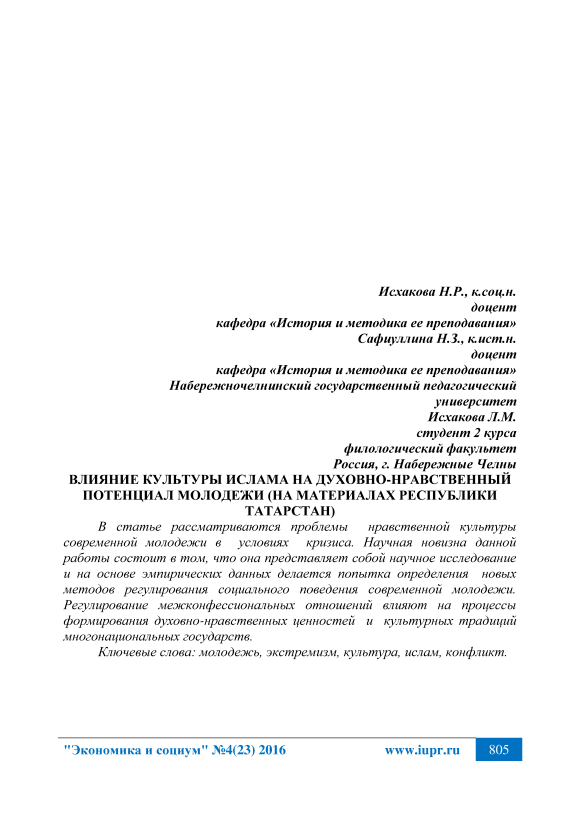 Исхакова Н.Р., к.соц.н.
доцент
кафедра «История и методика ее преподавания»
Сафиуллина Н.З., к.ист.н.
доцент
кафедра «История и методика ее преподавания»
Набережночелнинский государственный педагогический университет
Исхакова Л.М.
студент 2 курса
филологический факультет
Россия, г. Набережные Челны

ВЛИЯНИЕ КУЛЬТУРЫ ИСЛАМА НА ДУХОВНО-НРАВСТВЕННЫЙ ПОТЕНЦИАЛ МОЛОДЕЖИ (НА МАТЕРИАЛАХ РЕСПУБЛИКИ ТАТАРСТАН)

В статье рассматриваются проблемы нравственной культуры современной молодежи в условиях кризиса. Научная новизна данной работы состоит в том, что она представляет собой научное исследование и на основе эмпирических данных делается попытка определения новых методов регулирования социального поведения современной молодежи. Регулирование межконфессиональных отношений влияют на процессы формирования духовно-нравственных ценностей и культурных традиций многонациональных государств.

Ключевые слова: молодежь, экстремизм, культура, ислам, конфликт.

"Экономика и социум" №4(23) 2016 www.iupr.ru 805